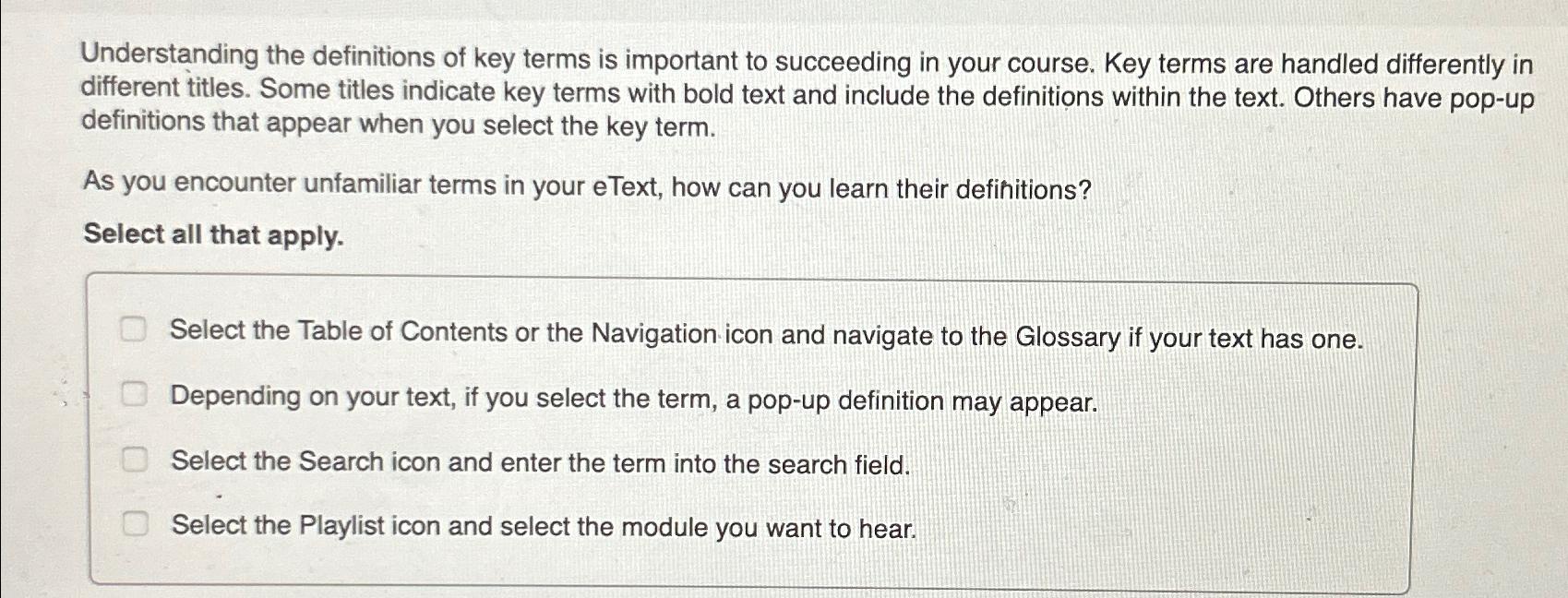 Understanding the definitions of key terms is important to succeeding in your course. Key terms are handled differently in different titles. Some titles indicate key terms with bold text and include the definitions within the text. Others have pop-up definitions that appear when you select the key term.

As you encounter unfamiliar terms in your eText, how can you learn their definitions?

Select all that apply.

☐ Select the Table of Contents or the Navigation icon and navigate to the Glossary if your text has one.

☐ Depending on your text, if you select the term, a pop-up definition may appear.

☐ Select the Search icon and enter the term into the search field.

☐ Select the Playlist icon and select the module you want to hear.